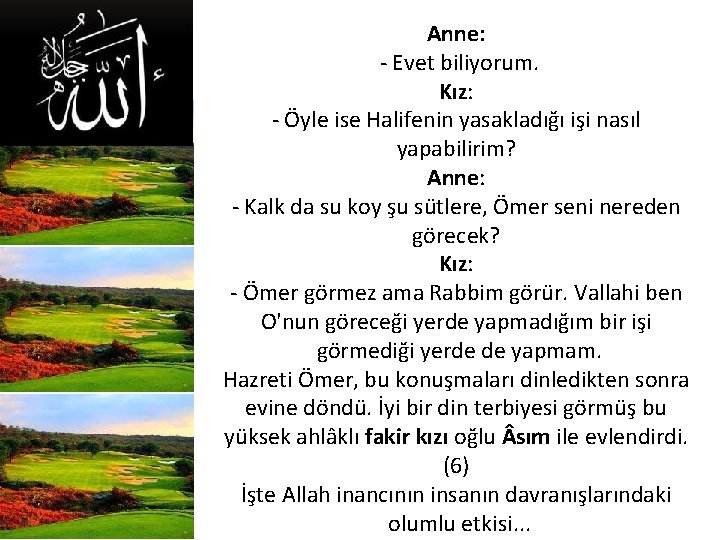 الله جل جلاله

Anne:
- Evet biliyorum.
Kız:
- Öyle ise Halifenin yasakladığı işi nasıl yapabilirim?
Anne:
- Kalk da su koy şu sütlere, Ömer seni nereden görecek?
Kız:
- Ömer görmez ama Rabbim görür. Vallahi ben O'nun göreceği yerde yapmadığım bir işi görmediği yerde de yapmam.
Hazreti Ömer, bu konuşmaları dinledikten sonra evine döndü. İyi bir din terbiyesi görmüş bu yüksek ahlâklı fakir kızı oğlu Âsım ile evlendirdi. (6)
İşte Allah inancının insanın davranışlarındaki olumlu etkisi...